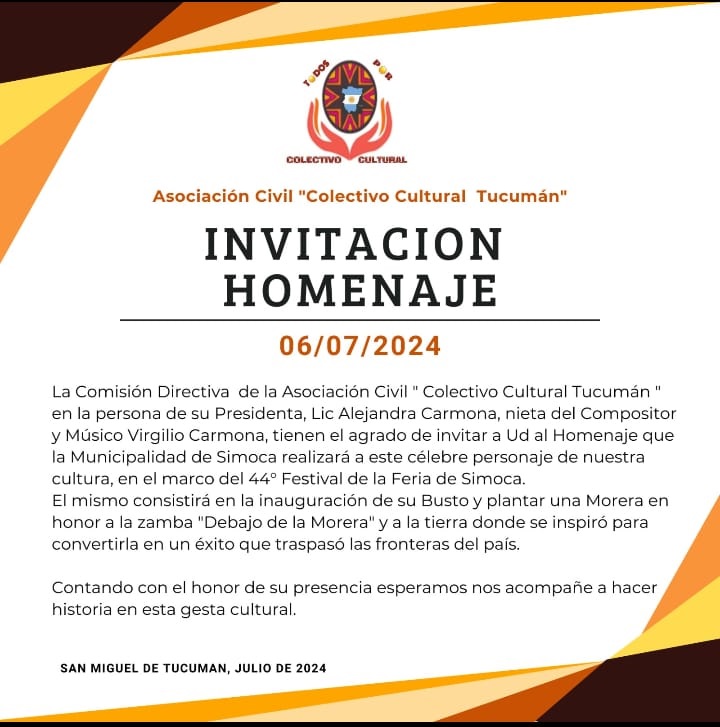 TODOS POR
COLECTIVO CULTURAL

Asociación Civil "Colectivo Cultural Tucumán"

INVITACION
HOMENAJE

06/07/2024

La Comisión Directiva de la Asociación Civil " Colectivo Cultural Tucumán " en la persona de su Presidenta, Lic Alejandra Carmona, nieta del Compositor y Músico Virgilio Carmona, tienen el agrado de invitar a Ud al Homenaje que la Municipalidad de Simoca realizará a este célebre personaje de nuestra cultura, en el marco del 44° Festival de la Feria de Simoca.
El mismo consistirá en la inauguración de su Busto y plantar una Morera en honor a la zamba "Debajo de la Morera" y a la tierra donde se inspiró para convertirla en un éxito que traspasó las fronteras del país.

Contando con el honor de su presencia esperamos nos acompañe a hacer historia en esta gesta cultural.

SAN MIGUEL DE TUCUMAN, JULIO DE 2024